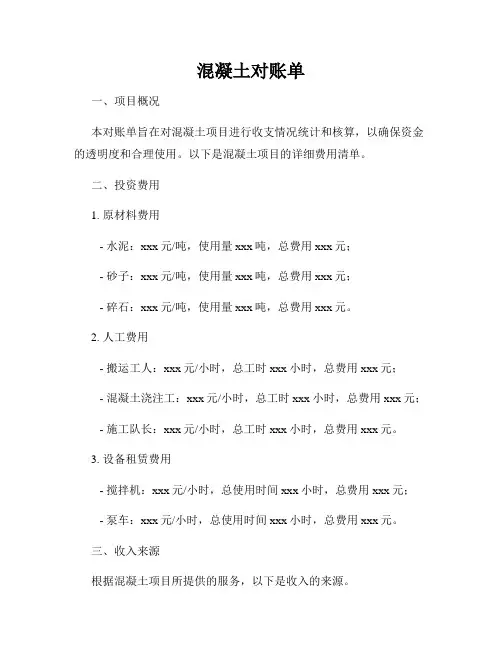 混凝土对账单

一、项目概况

本对账单旨在对混凝土项目进行收支情况统计和核算，以确保资金的透明度和合理使用。以下是混凝土项目的详细费用清单。

二、投资费用

1. 原材料费用

- 水泥：xxx 元/吨，使用量 xxx 吨，总费用 xxx 元；

- 砂子：xxx 元/吨，使用量 xxx 吨，总费用 xxx 元；

- 碎石：xxx 元/吨，使用量 xxx 吨，总费用 xxx 元。

2. 人工费用

- 搬运工人：xxx 元/小时，总工时 xxx 小时，总费用 xxx 元；

- 混凝土浇注工：xxx 元/小时，总工时 xxx 小时，总费用 xxx 元；

- 施工队长：xxx 元/小时，总工时 xxx 小时，总费用 xxx 元。

3. 设备租赁费用

- 搅拌机：xxx 元/小时，总使用时间 xxx 小时，总费用 xxx 元；

- 泵车：xxx 元/小时，总使用时间 xxx 小时，总费用 xxx 元。

三、收入来源

根据混凝土项目所提供的服务，以下是收入的来源。